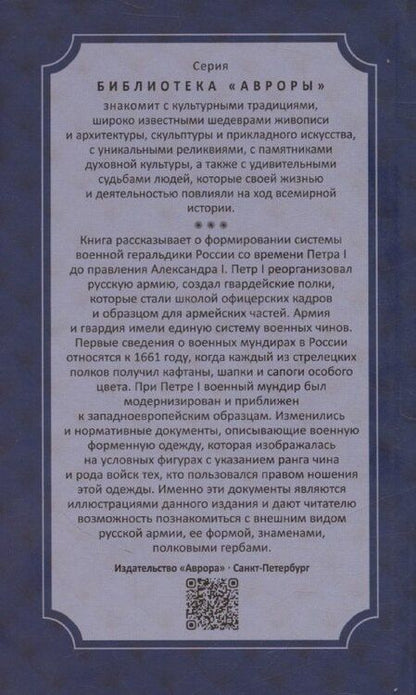 Серия
БИБЛИОТЕКА «АВРОРЫ»
знакомит с культурными традициями, широко известными шедеврами живописи и архитектуры, скульптуры и прикладного искусства, с уникальными реликвиями, с памятниками духовной культуры, а также с удивительными судьбами людей, которые своей жизнью и деятельностью повлияли на ход всемирной истории.

* * *

Книга рассказывает о формировании системы военной геральдики России со времени Петра I до правления Александра I. Петр I реорганизовал русскую армию, создал гвардейские полки, которые стали школой офицерских кадров и образцом для армейских частей. Армия и гвардия имели единую систему военных чинов. Первые сведения о военных мундирах в России относятся к 1661 году, когда каждый из стрелецких полков получил кафтаны, шапки и сапоги особого цвета. При Петре I военный мундир был модернизирован и приближен к западноевропейским образцам. Изменились и нормативные документы, описывающие военную форменную одежду, которая изображалась на условных фигурах с указанием ранга чина и рода войск тех, кто пользовался правом ношения этой одежды. Именно эти документы являются иллюстрациями данного издания и дают читателю возможность познакомиться с внешним видом русской армии, ее формой, знаменами, полковыми гербами.

Издательство «Аврора» · Санкт-Петербург